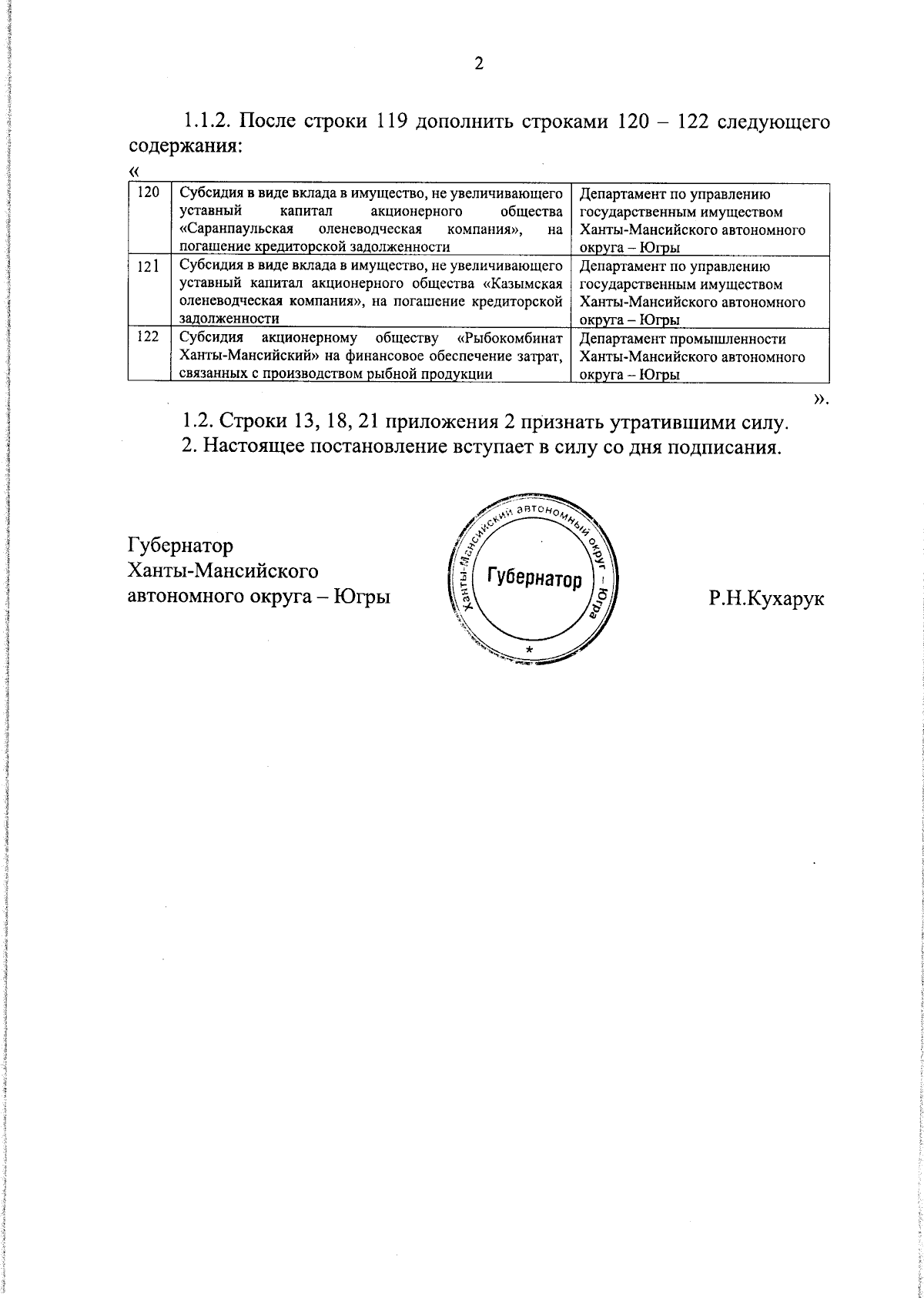 2

1.1.2. После строки 119 дополнить строками 120 – 122 следующего содержания:

«

| 120 | Субсидия в виде вклада в имущество, не увеличивающего уставный капитал акционерного общества «Саранпаульская оленеводческая компания», на погашение кредиторской задолженности | Департамент по управлению государственным имуществом Ханты-Мансийского автономного округа – Югры |
|---|---|---|
| 121 | Субсидия в виде вклада в имущество, не увеличивающего уставный капитал акционерного общества «Казымская оленеводческая компания», на погашение кредиторской задолженности | Департамент по управлению государственным имуществом Ханты-Мансийского автономного округа – Югры |
| 122 | Субсидия акционерному обществу «Рыбокомбинат Ханты-Мансийский» на финансовое обеспечение затрат, связанных с производством рыбной продукции | Департамент промышленности Ханты-Мансийского автономного округа – Югры |

».

1.2. Строки 13, 18, 21 приложения 2 признать утратившими силу.

2. Настоящее постановление вступает в силу со дня подписания.

Губернатор
Ханты-Мансийского
автономного округа – Югры

Ханты-Мансийский автономный округ – Югра
Губернатор
*

Р.Н.Кухарук